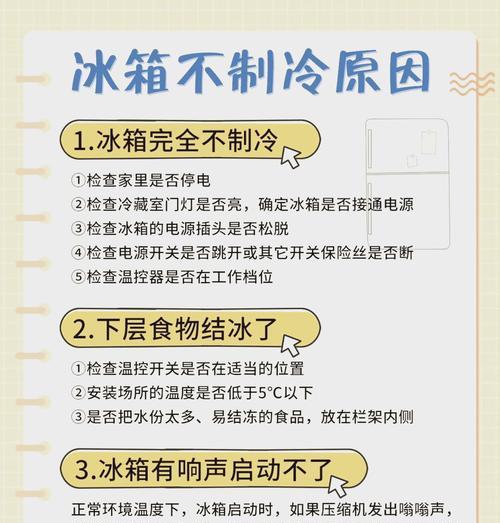 冰箱不制冷原因

1.冰箱完全不制冷

①检查家里是否停电
②检查冷藏室门灯是否亮，确定冰箱是否接通电源
③检查冰箱的电源插头是否松脱
④检查电源开关是否跳开或其它开关保险丝是否断
⑤检查温控器是否在工作档位

2.下层食物结冰了

①检查温控开关是否在适当的位置
②安装场所的温度是否低于5°C以下
③是否把水份太多、易结冻的食品，放在栏架内侧

3.冰箱有响声启动不了

正常环境温度下，冰箱启动时，如果压缩机发出嗡嗡声，